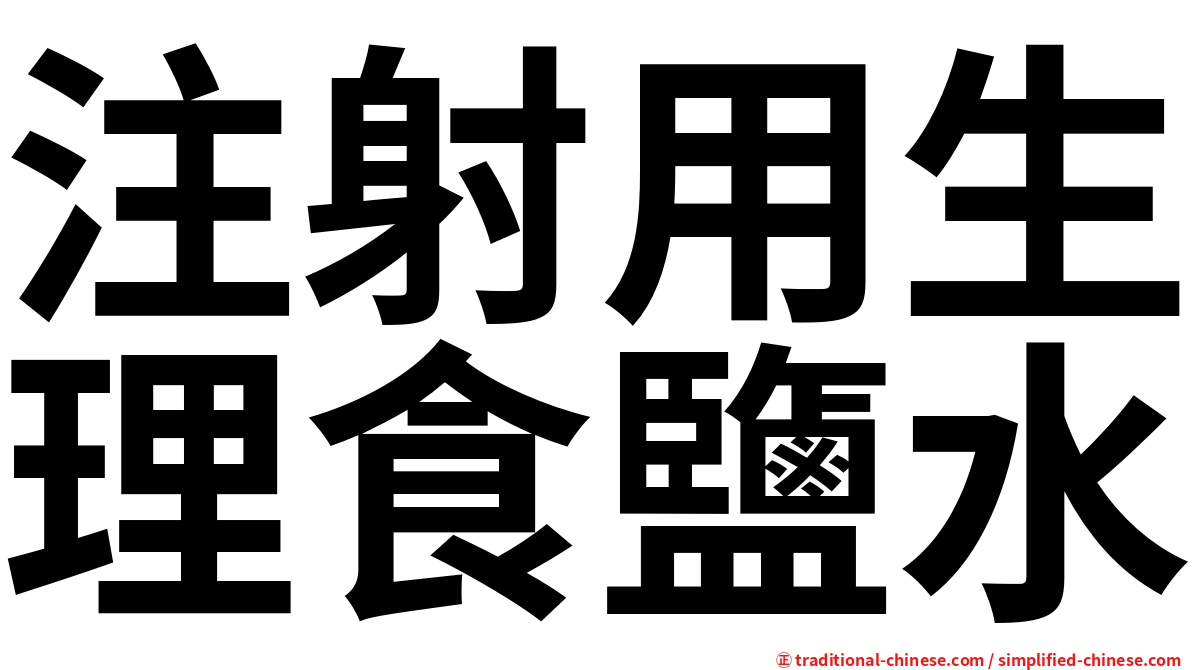 注射用生
理食鹽水

㊣ traditional-chinese.com / simplified-chinese.com